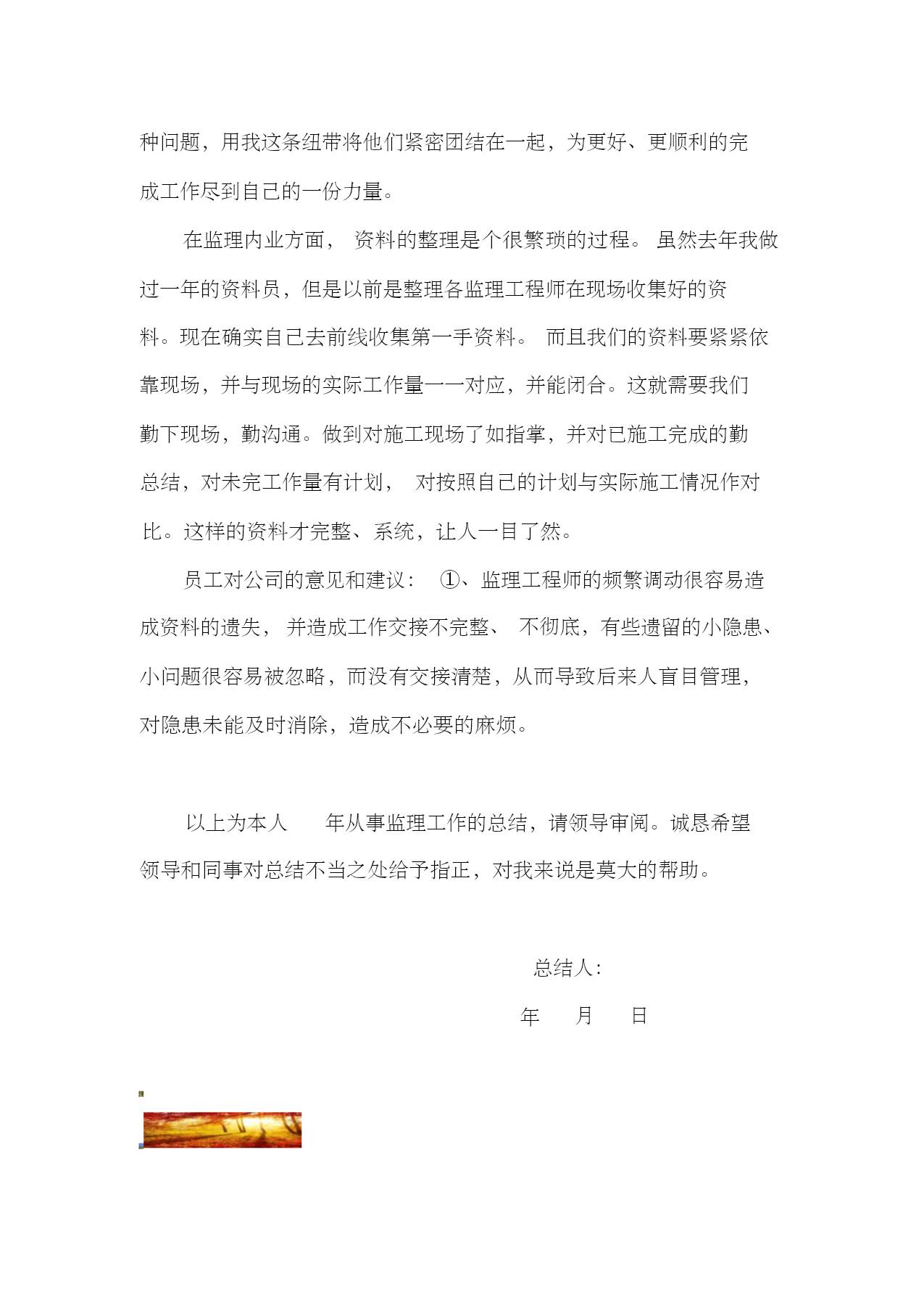 种问题，用我这条纽带将他们紧密团结在一起，为更好、更顺利的完成工作尽到自己的一份力量。

在监理内业方面， 资料的整理是个很繁琐的过程。 虽然去年我做过一年的资料员，但是以前是整理各监理工程师在现场收集好的资料。现在确实自己去前线收集第一手资料。 而且我们的资料要紧紧依靠现场，并与现场的实际工作量一一对应，并能闭合。这就需要我们勤下现场，勤沟通。做到对施工现场了如指掌，并对已施工完成的勤总结，对未完工作量有计划， 对按照自己的计划与实际施工情况作对比。这样的资料才完整、系统，让人一目了然。

员工对公司的意见和建议： ①、监理工程师的频繁调动很容易造成资料的遗失， 并造成工作交接不完整、 不彻底，有些遗留的小隐患、小问题很容易被忽略，而没有交接清楚，从而导致后来人盲目管理，对隐患未能及时消除，造成不必要的麻烦。

以上为本人 年从事监理工作的总结，请领导审阅。诚恳希望领导和同事对总结不当之处给予指正，对我来说是莫大的帮助。

总结人：

年 月 日